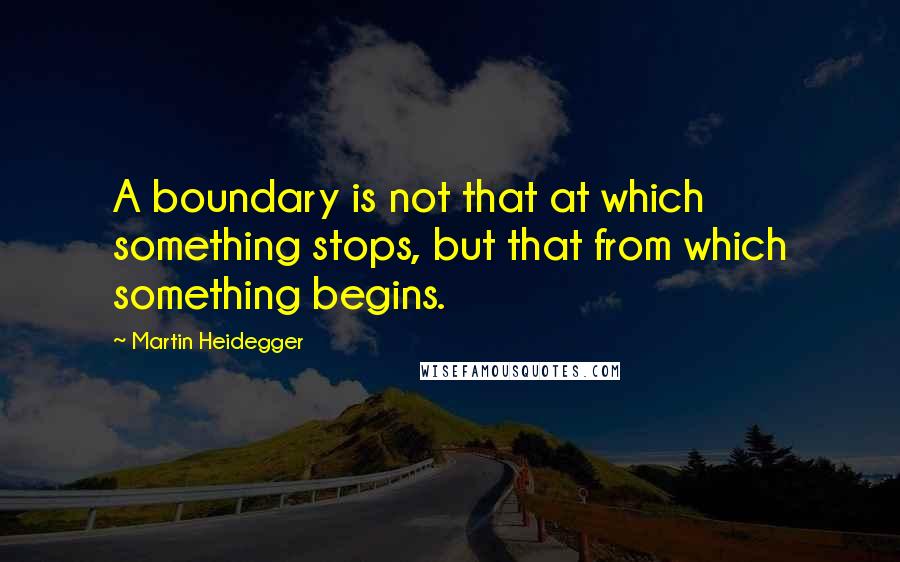 A boundary is not that at which something stops, but that from which something begins.

— Martin Heidegger

WISEFAMOUSQUOTES.COM